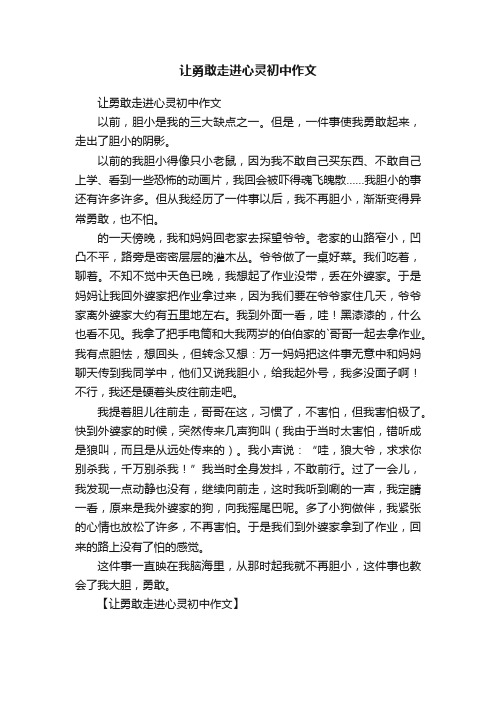 让勇敢走进心灵初中作文

让勇敢走进心灵初中作文

以前，胆小是我的三大缺点之一。但是，一件事使我勇敢起来，走出了胆小的阴影。

以前的我胆小得像只小老鼠，因为我不敢自己买东西、不敢自己上学、看到一些恐怖的动画片，我回会被吓得魂飞魄散……我胆小的事还有许多许多。但从我经历了一件事以后，我不再胆小，渐渐变得异常勇敢，也不怕。

的一天傍晚，我和妈妈回老家去探望爷爷。老家的山路窄小，凹凸不平，路旁是密密层层的灌木丛。爷爷做了一桌好菜。我们吃着，聊着。不知不觉中天色已晚，我想起了作业没带，丢在外婆家。于是妈妈让我回外婆家把作业拿过来，因为我们要在爷爷家住几天，爷爷家离外婆家大约有五里地左右。我到外面一看，哇！黑漆漆的，什么也看不见。我拿了把手电筒和大我两岁的伯伯家的`哥哥一起去拿作业。我有点胆怯，想回头，但转念又想：万一妈妈把这件事无意中和妈妈聊天传到我同学中，他们又说我胆小，给我起外号，我多没面子啊！不行，我还是硬着头皮往前走吧。

我提着胆儿往前走，哥哥在这，习惯了，不害怕，但我害怕极了。快到外婆家的时候，突然传来几声狗叫（我由于当时太害怕，错听成是狼叫，而且是从远处传来的）。我小声说：“哇，狼大爷，求求你别杀我，千万别杀我！”我当时全身发抖，不敢前行。过了一会儿，我发现一点动静也没有，继续向前走，这时我听到唰的一声，我定睛一看，原来是我外婆家的狗，向我摇尾巴呢。多了小狗做伴，我紧张的心情也放松了许多，不再害怕。于是我们到外婆家拿到了作业，回来的路上没有了怕的感觉。

这件事一直映在我脑海里，从那时起我就不再胆小，这件事也教会了我大胆，勇敢。

【让勇敢走进心灵初中作文】